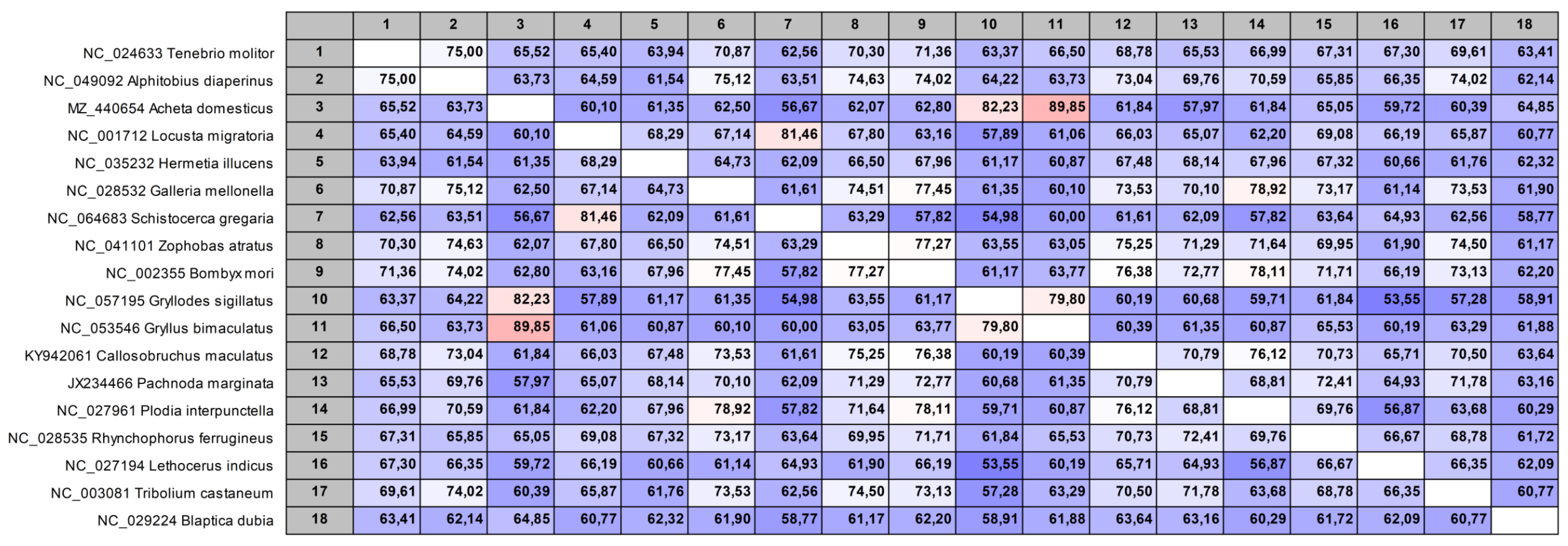 | | | 1 | 2 | 3 | 4 | 5 | 6 | 7 | 8 | 9 | 10 | 11 | 12 | 13 | 14 | 15 | 16 | 17 | 18 |
|---|---|---|---|---|---|---|---|---|---|---|---|---|---|---|---|---|---|---|---|
| NC_024633 Tenebrio molitor | 1 | | 75,00 | 65,52 | 65,40 | 63,94 | 70,87 | 62,56 | 70,30 | 71,36 | 63,37 | 66,50 | 68,78 | 65,53 | 66,99 | 67,31 | 67,30 | 69,61 | 63,41 |
| NC_049092 Alphitobius diaperinus | 2 | 75,00 | | 63,73 | 64,59 | 61,54 | 75,12 | 63,51 | 74,63 | 74,02 | 64,22 | 63,73 | 73,04 | 69,76 | 70,59 | 65,85 | 66,35 | 74,02 | 62,14 |
| MZ_440654 Acheta domesticus | 3 | 65,52 | 63,73 | | 60,10 | 61,35 | 62,50 | 56,67 | 62,07 | 62,80 | 82,23 | 89,85 | 61,84 | 57,97 | 61,84 | 65,05 | 59,72 | 60,39 | 64,85 |
| NC_001712 Locusta migratoria | 4 | 65,40 | 64,59 | 60,10 | | 68,29 | 67,14 | 81,46 | 67,80 | 63,16 | 57,89 | 61,06 | 66,03 | 65,07 | 62,20 | 69,08 | 66,19 | 65,87 | 60,77 |
| NC_035232 Hermetia illucens | 5 | 63,94 | 61,54 | 61,35 | 68,29 | | 64,73 | 62,09 | 66,50 | 67,96 | 61,17 | 60,87 | 67,48 | 68,14 | 67,96 | 67,32 | 60,66 | 61,76 | 62,32 |
| NC_028532 Galleria mellonella | 6 | 70,87 | 75,12 | 62,50 | 67,14 | 64,73 | | 61,61 | 74,51 | 77,45 | 61,35 | 60,10 | 73,53 | 70,10 | 78,92 | 73,17 | 61,14 | 73,53 | 61,90 |
| NC_064683 Schistocerca gregaria | 7 | 62,56 | 63,51 | 56,67 | 81,46 | 62,09 | 61,61 | | 63,29 | 57,82 | 54,98 | 60,00 | 61,61 | 62,09 | 57,82 | 63,64 | 64,93 | 62,56 | 58,77 |
| NC_041101 Zophobas atratus | 8 | 70,30 | 74,63 | 62,07 | 67,80 | 66,50 | 74,51 | 63,29 | | 77,27 | 63,55 | 63,05 | 75,25 | 71,29 | 71,64 | 69,95 | 61,90 | 74,50 | 61,17 |
| NC_002355 Bombyx mori | 9 | 71,36 | 74,02 | 62,80 | 63,16 | 67,96 | 77,45 | 57,82 | 77,27 | | 61,17 | 63,77 | 76,38 | 72,77 | 78,11 | 71,71 | 66,19 | 73,13 | 62,20 |
| NC_057195 Gryllodes sigillatus | 10 | 63,37 | 64,22 | 82,23 | 57,89 | 61,17 | 61,35 | 54,98 | 63,55 | 61,17 | | 79,80 | 60,19 | 60,68 | 59,71 | 61,84 | 53,55 | 57,28 | 58,91 |
| NC_053546 Gryllus bimaculatus | 11 | 66,50 | 63,73 | 89,85 | 61,06 | 60,87 | 60,10 | 60,00 | 63,05 | 63,77 | 79,80 | | 60,39 | 61,35 | 60,87 | 65,53 | 60,19 | 63,29 | 61,88 |
| KY942061 Callosobruchus maculatus | 12 | 68,78 | 73,04 | 61,84 | 66,03 | 67,48 | 73,53 | 61,61 | 75,25 | 76,38 | 60,19 | 60,39 | | 70,79 | 76,12 | 70,73 | 65,71 | 70,50 | 63,64 |
| JX234466 Pachnoda marginata | 13 | 65,53 | 69,76 | 57,97 | 65,07 | 68,14 | 70,10 | 62,09 | 71,29 | 72,77 | 60,68 | 61,35 | 70,79 | | 68,81 | 72,41 | 64,93 | 71,78 | 63,16 |
| NC_027961 Plodia interpunctella | 14 | 66,99 | 70,59 | 61,84 | 62,20 | 67,96 | 78,92 | 57,82 | 71,64 | 78,11 | 59,71 | 60,87 | 76,12 | 68,81 | | 69,76 | 56,87 | 63,68 | 60,29 |
| NC_028535 Rhynchophorus ferrugineus | 15 | 67,31 | 65,85 | 65,05 | 69,08 | 67,32 | 73,17 | 63,64 | 69,95 | 71,71 | 61,84 | 65,53 | 70,73 | 72,41 | 69,76 | | 66,67 | 68,78 | 61,72 |
| NC_027194 Lethocerus indicus | 16 | 67,30 | 66,35 | 59,72 | 66,19 | 60,66 | 61,14 | 64,93 | 61,90 | 66,19 | 53,55 | 60,19 | 65,71 | 64,93 | 56,87 | 66,67 | | 66,35 | 62,09 |
| NC_003081 Tribolium castaneum | 17 | 69,61 | 74,02 | 60,39 | 65,87 | 61,76 | 73,53 | 62,56 | 74,50 | 73,13 | 57,28 | 63,29 | 70,50 | 71,78 | 63,68 | 68,78 | 66,35 | | 60,77 |
| NC_029224 Blaptica dubia | 18 | 63,41 | 62,14 | 64,85 | 60,77 | 62,32 | 61,90 | 58,77 | 61,17 | 62,20 | 58,91 | 61,88 | 63,64 | 63,16 | 60,29 | 61,72 | 62,09 | 60,77 | |